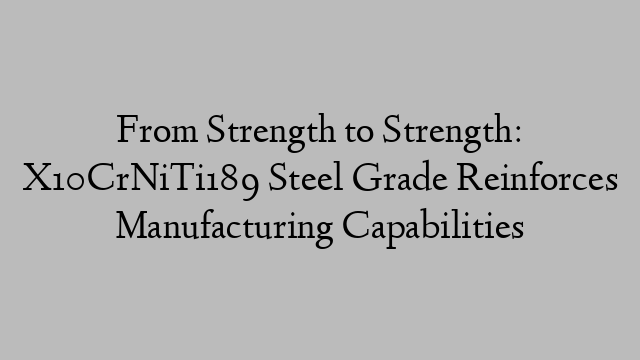 From Strength to Strength: X10CrNiTi189 Steel Grade Reinforces Manufacturing Capabilities